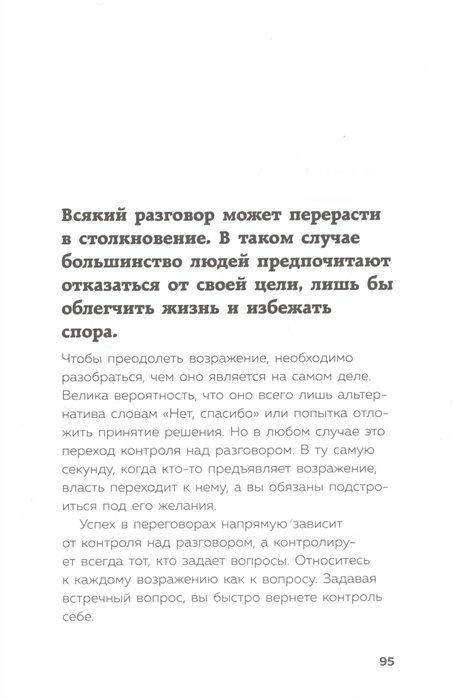 Всякий разговор может перерасти в столкновение. В таком случае большинство людей предпочитают отказаться от своей цели, лишь бы облегчить жизнь и избежать спора.

Чтобы преодолеть возражение, необходимо разобраться, чем оно является на самом деле. Велика вероятность, что оно всего лишь альтернатива словам «Нет, спасибо» или попытка отложить принятие решения. Но в любом случае это переход контроля над разговором. В ту самую секунду, когда кто-то предъявляет возражение, власть переходит к нему, а вы обязаны подстроиться под его желания.

Успех в переговорах напрямую зависит от контроля над разговором, а контролирует всегда тот, кто задает вопросы. Относитесь к каждому возражению как к вопросу. Задавая встречный вопрос, вы быстро вернете контроль себе.

95